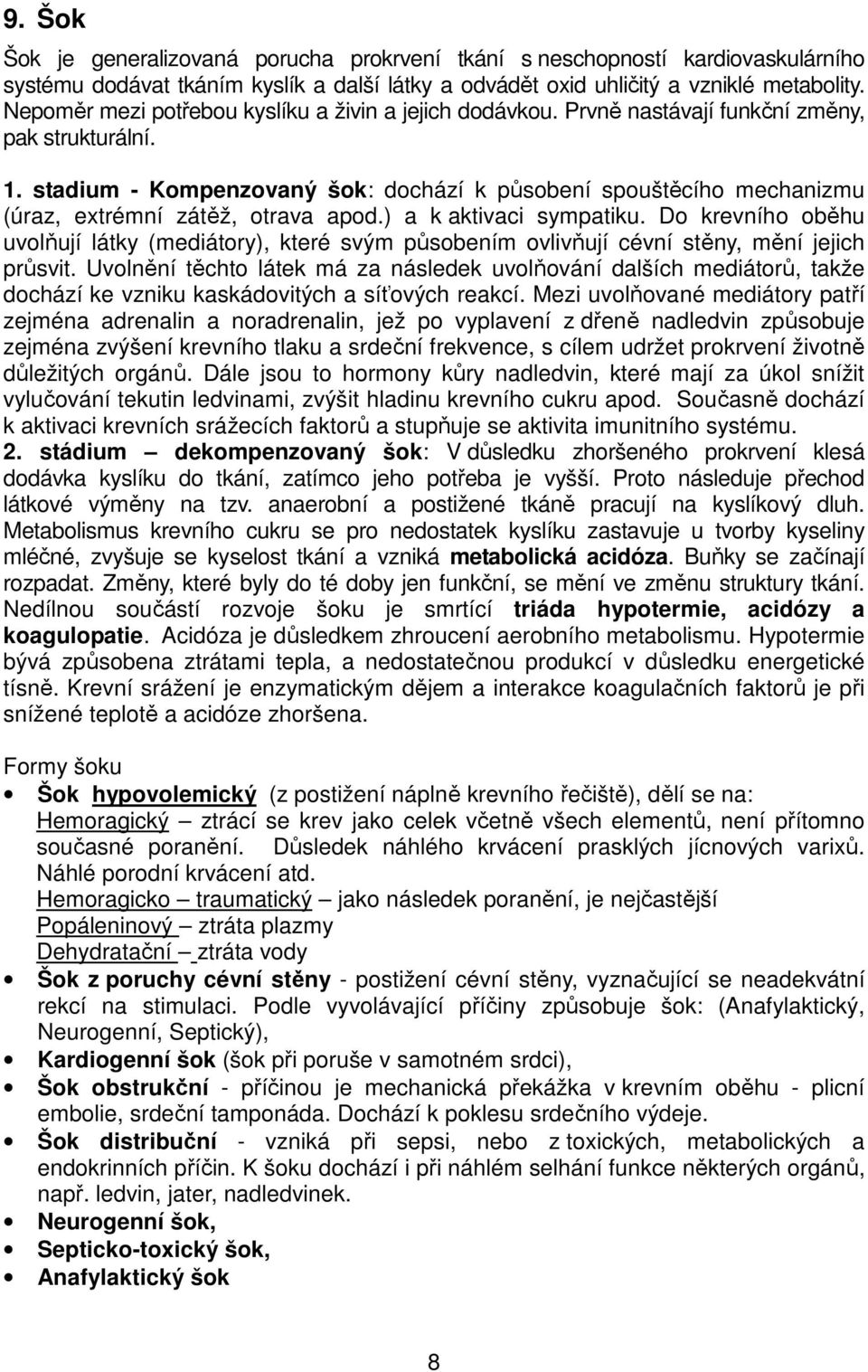 9. Šok

Šok je generalizovaná porucha prokrvení tkání s neschopností kardiovaskulárního systému dodávat tkáním kyslík a další látky a odvádět oxid uhličitý a vzniklé metabolity. Nepoměr mezi potřebou kyslíku a živin a jejich dodávkou. Prvně nastávají funkční změny, pak strukturální.

1. stadium - Kompenzovaný šok: dochází k působení spouštěcího mechanizmu (úraz, extrémní zátěž, otrava apod.) a k aktivaci sympatiku. Do krevního oběhu uvolňují látky (mediátory), které svým působením ovlivňují cévní stěny, mění jejich průsvit. Uvolnění těchto látek má za následek uvolňování dalších mediátorů, takže dochází ke vzniku kaskádovitých a síťových reakcí. Mezi uvolňované mediátory patří zejména adrenalin a noradrenalin, jež po vyplavení z dřeně nadledvin způsobuje zejména zvýšení krevního tlaku a srdeční frekvence, s cílem udržet prokrvení životně důležitých orgánů. Dále jsou to hormony kůry nadledvin, které mají za úkol snížit vylučování tekutin ledvinami, zvýšit hladinu krevního cukru apod. Současně dochází k aktivaci krevních srážecích faktorů a stupňuje se aktivita imunitního systému.
2. stádium – dekompenzovaný šok: V důsledku zhoršeného prokrvení klesá dodávka kyslíku do tkání, zatímco jeho potřeba je vyšší. Proto následuje přechod látkové výměny na tzv. anaerobní a postižené tkáně pracují na kyslíkový dluh. Metabolismus krevního cukru se pro nedostatek kyslíku zastavuje u tvorby kyseliny mléčné, zvyšuje se kyselost tkání a vzniká metabolická acidóza. Buňky se začínají rozpadat. Změny, které byly do té doby jen funkční, se mění ve změnu struktury tkání. Nedílnou součástí rozvoje šoku je smrtící triáda hypotermie, acidózy a koagulopatie. Acidóza je důsledkem zhroucení aerobního metabolismu. Hypotermie bývá způsobena ztrátami tepla, a nedostatečnou produkcí v důsledku energetické tísně. Krevní srážení je enzymatickým dějem a interakce koagulačních faktorů je při snížené teplotě a acidóze zhoršena.

Formy šoku
• Šok hypovolemický (z postižení náplně krevního řečiště), dělí se na:
Hemoragický – ztrácí se krev jako celek včetně všech elementů, není přítomno současné poranění. Důsledek náhlého krvácení prasklých jícnových varixů. Náhlé porodní krvácení atd.
Hemoragicko – traumatický – jako následek poranění, je nejčastější
Popáleninový – ztráta plazmy
Dehydratační – ztráta vody
• Šok z poruchy cévní stěny - postižení cévní stěny, vyznačující se neadekvátní rekcí na stimulaci. Podle vyvolávající příčiny způsobuje šok: (Anafylaktický, Neurogenní, Septický),
• Kardiogenní šok (šok při poruše v samotném srdci),
• Šok obstrukční - příčinou je mechanická překážka v krevním oběhu - plicní embolie, srdeční tamponáda. Dochází k poklesu srdečního výdeje.
• Šok distribuční - vzniká při sepsi, nebo z toxických, metabolických a endokrinních příčin. K šoku dochází i při náhlém selhání funkce některých orgánů, např. ledvin, jater, nadledvinek.
• Neurogenní šok,
• Septicko-toxický šok,
• Anafylaktický šok

8